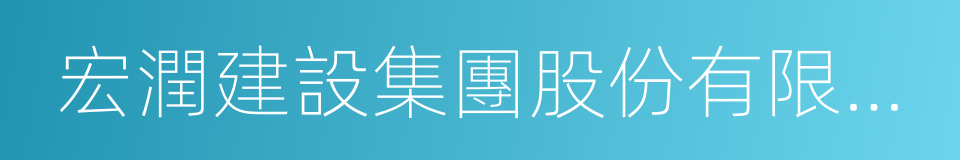 宏潤建設集團股份有限...